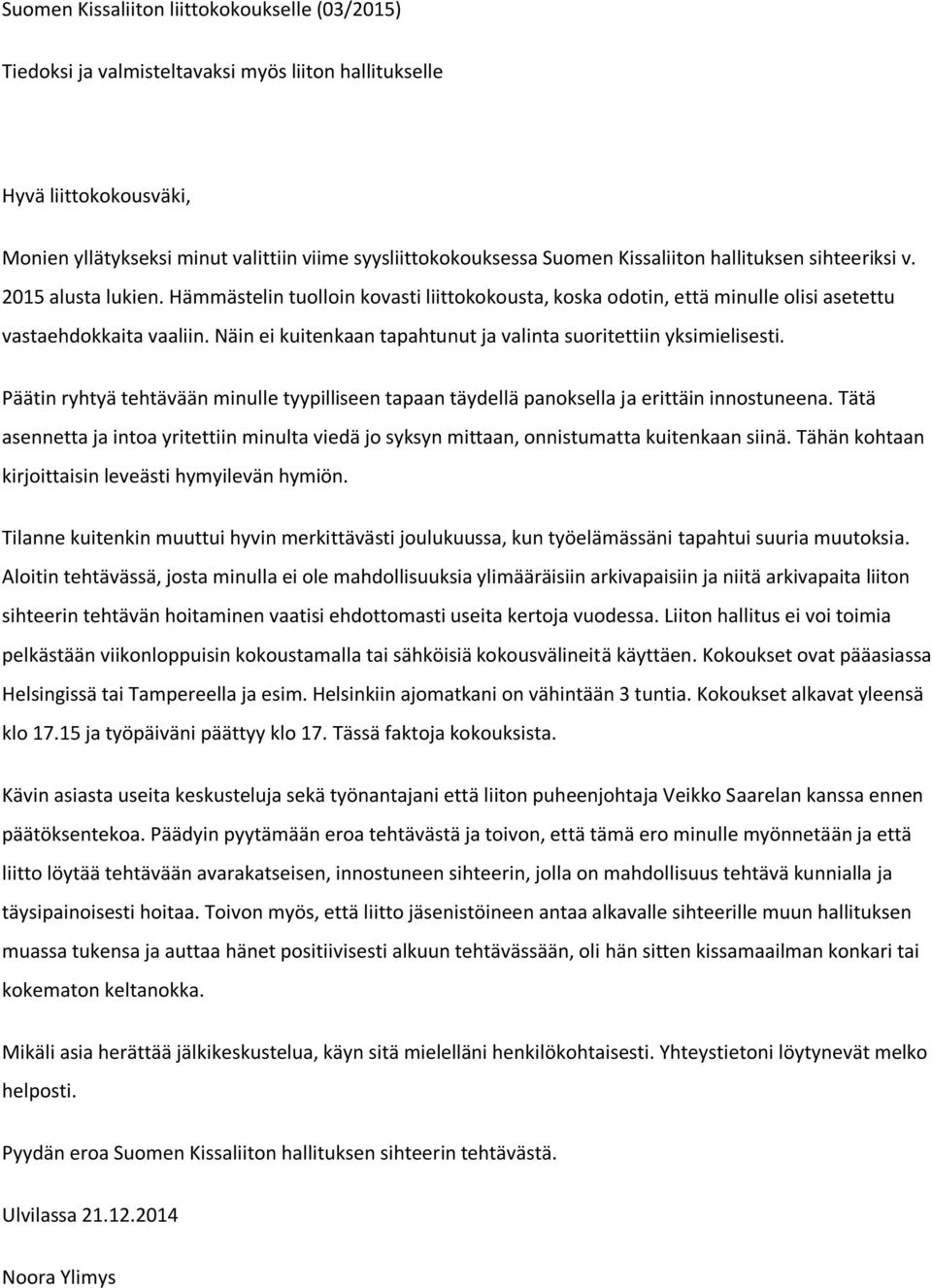 Suomen Kissaliiton liittokokoukselle (03/2015)

Tiedoksi ja valmisteltavaksi myös liiton hallitukselle

Hyvä liittokokousväki,

Monien yllätykseksi minut valittiin viime syysliittokokouksessa Suomen Kissaliiton hallituksen sihteeriksi v. 2015 alusta lukien. Hämmästelin tuolloin kovasti liittokokousta, koska odotin, että minulle olisi asetettu vastaehdokkaita vaaliin. Näin ei kuitenkaan tapahtunut ja valinta suoritettiin yksimielisesti.

Päätin ryhtyä tehtävään minulle tyypilliseen tapaan täydellä panoksella ja erittäin innostuneena. Tätä asennetta ja intoa yritettiin minulta viedä jo syksyn mittaan, onnistumatta kuitenkaan siinä. Tähän kohtaan kirjoittaisin leveästi hymyilevän hymiön.

Tilanne kuitenkin muuttui hyvin merkittävästi joulukuussa, kun työelämässäni tapahtui suuria muutoksia. Aloitin tehtävässä, josta minulla ei ole mahdollisuuksia ylimääräisiin arkivapaisiin ja niitä arkivapaita liiton sihteerin tehtävän hoitaminen vaatisi ehdottomasti useita kertoja vuodessa. Liiton hallitus ei voi toimia pelkästään viikonloppuisin kokoustamalla tai sähköisiä kokousvälineitä käyttäen. Kokoukset ovat pääasiassa Helsingissä tai Tampereella ja esim. Helsinkiin ajomatkani on vähintään 3 tuntia. Kokoukset alkavat yleensä klo 17.15 ja työpäiväni päättyy klo 17. Tässä faktoja kokouksista.

Kävin asiasta useita keskusteluja sekä työnantajani että liiton puheenjohtaja Veikko Saarelan kanssa ennen päätöksentekoa. Päädyin pyytämään eroa tehtävästä ja toivon, että tämä ero minulle myönnetään ja että liitto löytää tehtävään avarakatseisen, innostuneen sihteerin, jolla on mahdollisuus tehtävä kunnialla ja täysipainoisesti hoitaa. Toivon myös, että liitto jäsenistöineen antaa alkavalle sihteerille muun hallituksen muassa tukensa ja auttaa hänet positiivisesti alkuun tehtävässään, oli hän sitten kissamaailman konkari tai kokematon keltanokka.

Mikäli asia herättää jälkikeskustelua, käyn sitä mielelläni henkilökohtaisesti. Yhteystietoni löytynevät melko helposti.

Pyydän eroa Suomen Kissaliiton hallituksen sihteerin tehtävästä.

Ulvilassa 21.12.2014

Noora Ylimys